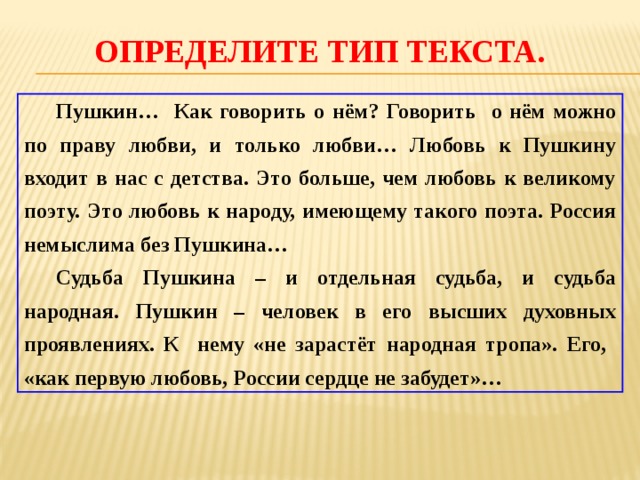 ОПРЕДЕЛИТЕ ТИП ТЕКСТА.

Пушкин… Как говорить о нём? Говорить о нём можно по праву любви, и только любви… Любовь к Пушкину входит в нас с детства. Это больше, чем любовь к великому поэту. Это любовь к народу, имеющему такого поэта. Россия немыслима без Пушкина…

Судьба Пушкина – и отдельная судьба, и судьба народная. Пушкин – человек в его высших духовных проявлениях. К нему «не зарастёт народная тропа». Его, «как первую любовь, России сердце не забудет»…